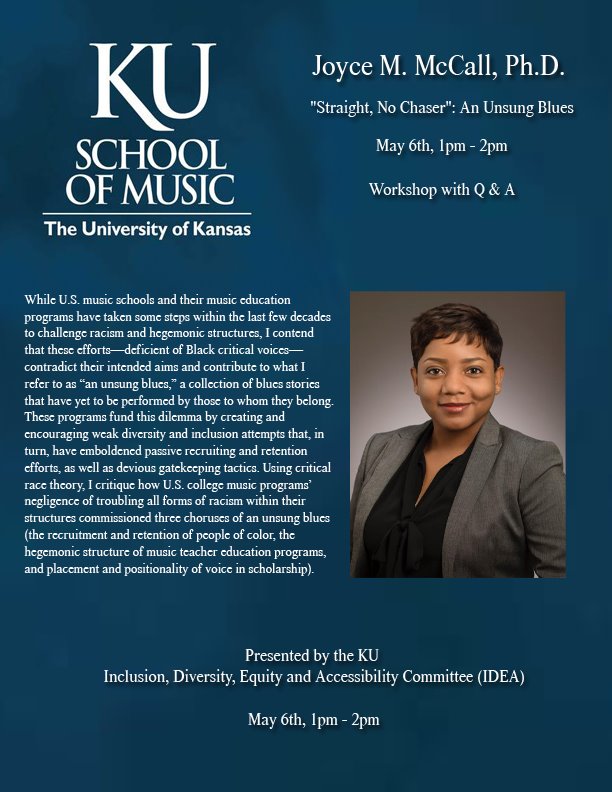 KU
SCHOOL
OF MUSIC
The University of Kansas

Joyce M. McCall, Ph.D.

"Straight, No Chaser": An Unsung Blues

May 6th, 1pm - 2pm

Workshop with Q & A

While U.S. music schools and their music education programs have taken some steps within the last few decades to challenge racism and hegemonic structures, I contend that these efforts—deficient of Black critical voices—contradict their intended aims and contribute to what I refer to as "an unsung blues," a collection of blues stories that have yet to be performed by those to whom they belong. These programs fund this dilemma by creating and encouraging weak diversity and inclusion attempts that, in turn, have emboldened passive recruiting and retention efforts, as well as devious gatekeeping tactics. Using critical race theory, I critique how U.S. college music programs' negligence of troubling all forms of racism within their structures commissioned three choruses of an unsung blues (the recruitment and retention of people of color, the hegemonic structure of music teacher education programs, and placement and positionality of voice in scholarship).

Presented by the KU
Inclusion, Diversity, Equity and Accessibility Committee (IDEA)

May 6th, 1pm - 2pm